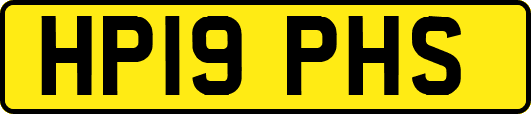 HP19 PHS